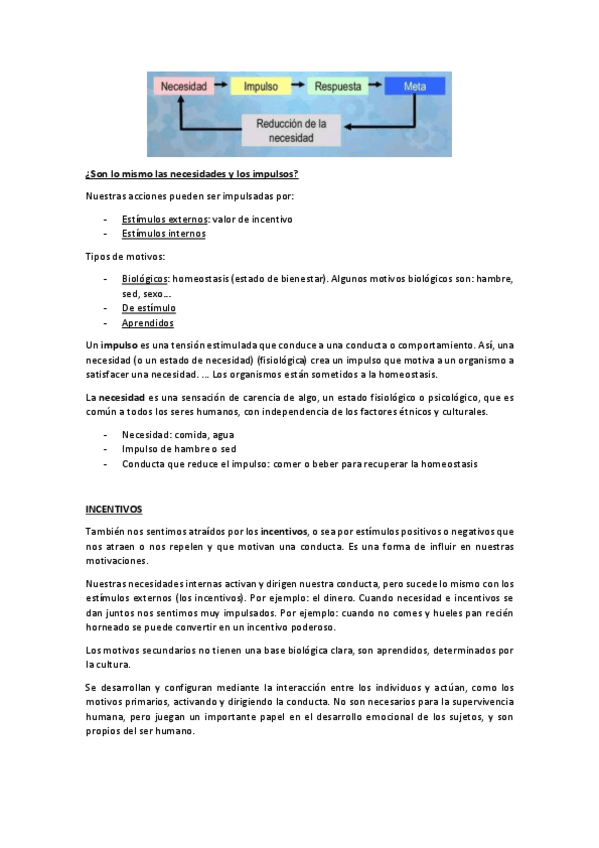 Necesidad
Impulso
Respuesta
Meta
Reducción de la necesidad

¿Son lo mismo las necesidades y los impulsos?

Nuestras acciones pueden ser impulsadas por:

- Estímulos externos: valor de incentivo
- Estímulos internos

Tipos de motivos:

- Biológicos: homeostasis (estado de bienestar). Algunos motivos biológicos son: hambre, sed, sexo...
- De estímulo
- Aprendidos

Un impulso es una tensión estimulada que conduce a una conducta o comportamiento. Así, una necesidad (o un estado de necesidad) (fisiológica) crea un impulso que motiva a un organismo a satisfacer una necesidad. ... Los organismos están sometidos a la homeostasis.

La necesidad es una sensación de carencia de algo, un estado fisiológico o psicológico, que es común a todos los seres humanos, con independencia de los factores étnicos y culturales.

- Necesidad: comida, agua
- Impulso de hambre o sed
- Conducta que reduce el impulso: comer o beber para recuperar la homeostasis

INCENTIVOS

También nos sentimos atraídos por los incentivos, o sea por estímulos positivos o negativos que nos atraen o nos repelen y que motivan una conducta. Es una forma de influir en nuestras motivaciones.

Nuestras necesidades internas activan y dirigen nuestra conducta, pero sucede lo mismo con los estímulos externos (los incentivos). Por ejemplo: el dinero. Cuando necesidad e incentivos se dan juntos nos sentimos muy impulsados. Por ejemplo: cuando no comes y hueles pan recién horneado se puede convertir en un incentivo poderoso.

Los motivos secundarios no tienen una base biológica clara, son aprendidos, determinados por la cultura.

Se desarrollan y configuran mediante la interacción entre los individuos y actúan, como los motivos primarios, activando y dirigiendo la conducta. No son necesarios para la supervivencia humana, pero juegan un importante papel en el desarrollo emocional de los sujetos, y son propios del ser humano.